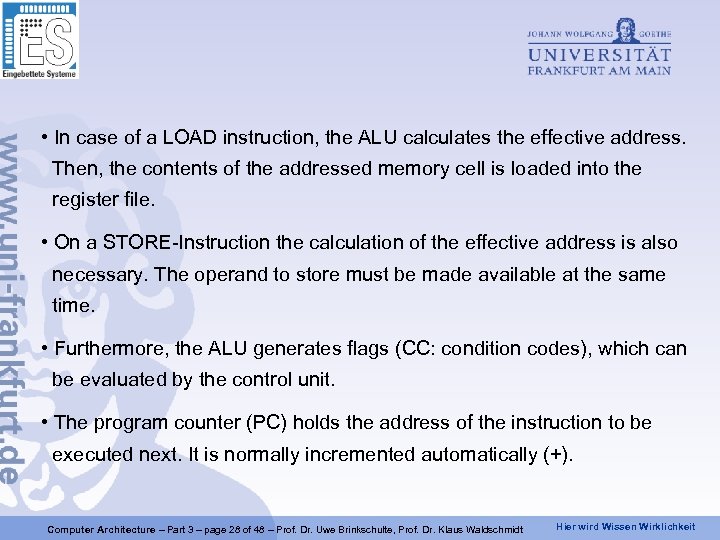 ES
Eingebettete Systeme

JOHANN WOLFGANG GOETHE
UNIVERSITÄT
FRANKFURT AM MAIN

www.uni-frankfurt.de

• In case of a LOAD instruction, the ALU calculates the effective address. Then, the contents of the addressed memory cell is loaded into the register file.

• On a STORE-Instruction the calculation of the effective address is also necessary. The operand to store must be made available at the same time.

• Furthermore, the ALU generates flags (CC: condition codes), which can be evaluated by the control unit.

• The program counter (PC) holds the address of the instruction to be executed next. It is normally incremented automatically (+).

Computer Architecture – Part 3 – page 28 of 48 – Prof. Dr. Uwe Brinkschulte, Prof. Dr. Klaus Waldschmidt

Hier wird Wissen Wirklichkeit